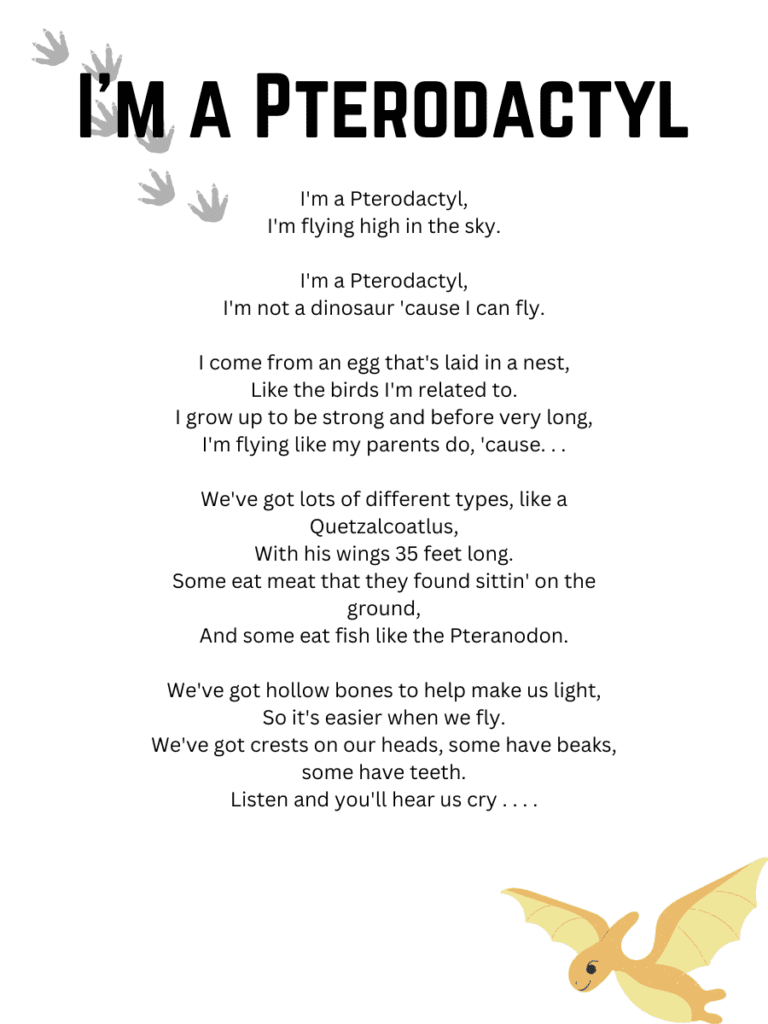 I'm a Pterodactyl

I'm a Pterodactyl,
I'm flying high in the sky.

I'm a Pterodactyl,
I'm not a dinosaur 'cause I can fly.

I come from an egg that's laid in a nest,
Like the birds I'm related to.
I grow up to be strong and before very long,
I'm flying like my parents do, 'cause. . .

We've got lots of different types, like a Quetzalcoatlus,
With his wings 35 feet long.
Some eat meat that they found sittin' on the ground,
And some eat fish like the Pteranodon.

We've got hollow bones to help make us light,
So it's easier when we fly.
We've got crests on our heads, some have beaks, some have teeth.
Listen and you'll hear us cry . . . .